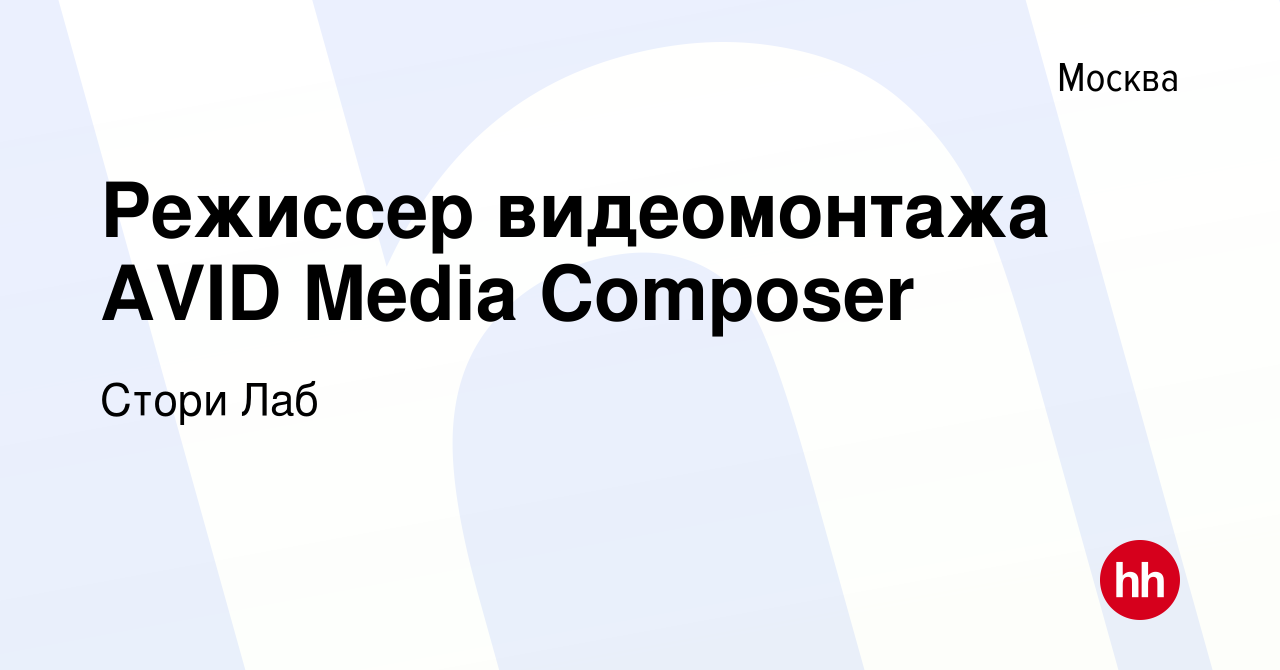 Москва

Режиссер видеомонтажа AVID Media Composer

Стори Лаб

hh